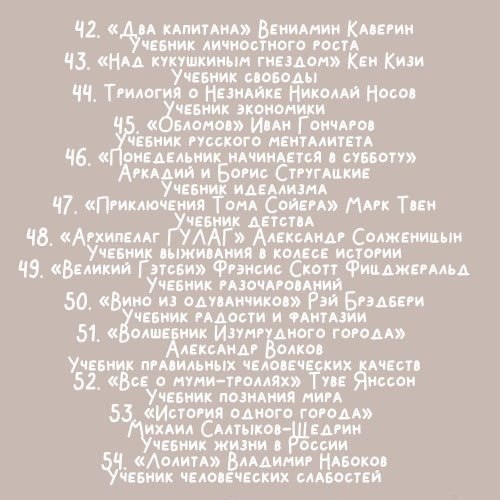 42. «Два капитана» Вениамин Каверин
Учебник личностного роста
43. «Над кукушкиным гнездом» Кен Кизи
Учебник свободы
44. Трилогия о Незнайке Николай Носов
Учебник экономики
45. «Обломов» Иван Гончаров
Учебник русского менталитета
46. «Понедельник начинается в субботу»
Аркадий и Борис Стругацкие
Учебник идеализма
47. «Приключения Тома Сойера» Марк Твен
Учебник детства
48. «Архипелаг ГУЛАГ» Александр Солженицын
Учебник выживания в колесе истории
49. «Великий Гэтсби» Фрэнсис Скотт Фицджеральд
Учебник разочарований
50. «Вино из одуванчиков» Рэй Брэдбери
Учебник радости и фантазии
51. «Волшебник Изумрудного города»
Александр Волков
Учебник правильных человеческих качеств
52. «Все о муми-троллях» Туве Янссон
Учебник познания мира
53. «История одного города»
Михаил Салтыков-Щедрин
Учебник жизни в России
54. «Лолита» Владимир Набоков
Учебник человеческих слабостей